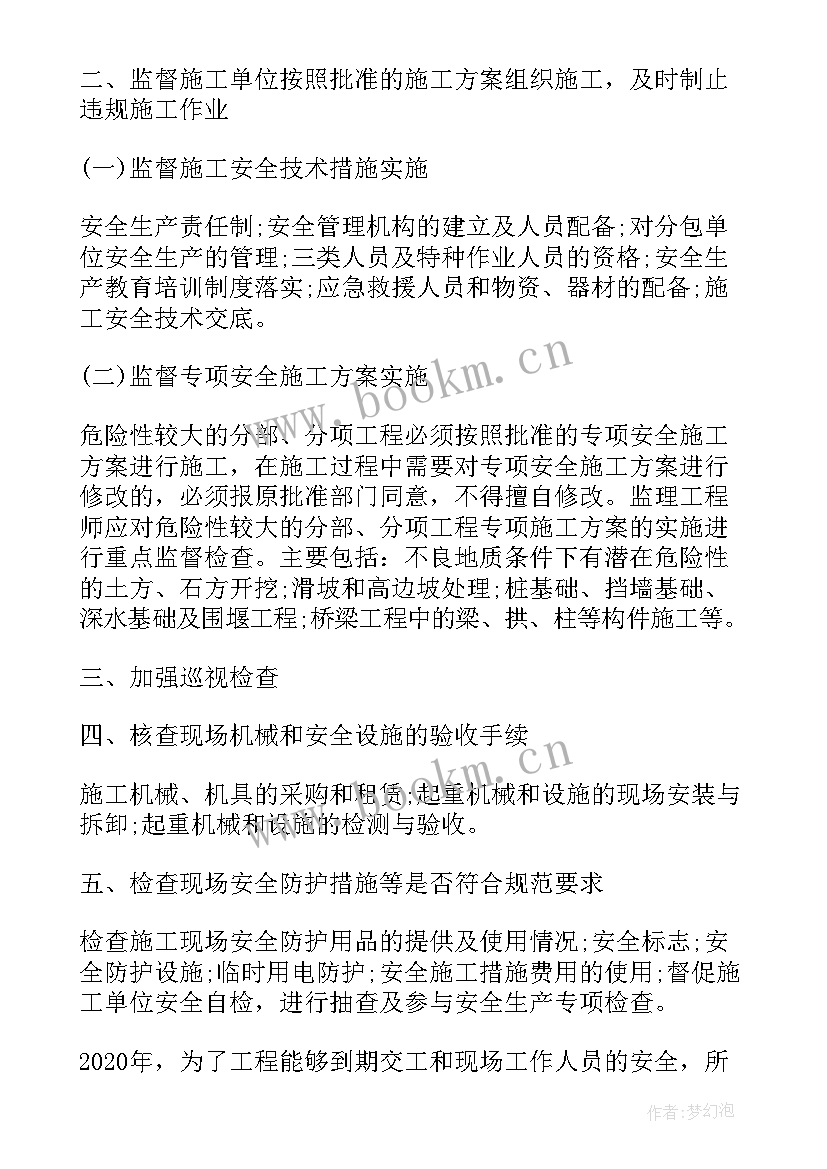 二、监督施工单位按照批准的施工方案组织施工，及时制止违规施工作业

(一)监督施工安全技术措施实施

安全生产责任制;安全管理机构的建立及人员配备;对分包单位安全生产的管理;三类人员及特种作业人员的资格;安全生产教育培训制度落实;应急救援人员和物资、器材的配备;施工安全技术交底。

(二)监督专项安全施工方案实施

危险性较大的分部、分项工程必须按照批准的专项安全施工方案进行施工，在施工过程中需要对专项安全施工方案进行修改的，必须报原批准部门同意，不得擅自修改。监理工程师应对危险性较大的分部、分项工程专项施工方案的实施进行重点监督检查。主要包括：不良地质条件下有潜在危险性的土方、石方开挖;滑坡和高边坡处理;桩基础、挡墙基础、深水基础及围堰工程;桥梁工程中的梁、拱、柱等构件施工等。

三、加强巡视检查

四、核查现场机械和安全设施的验收手续

施工机械、机具的采购和租赁;起重机械和设施的现场安装与拆卸;起重机械和设施的检测与验收。

五、检查现场安全防护措施等是否符合规范要求

检查施工现场安全防护用品的提供及使用情况;安全标志;安全防护设施;临时用电防护;安全施工措施费用的使用;督促施工单位安全自检，进行抽查及参与安全生产专项检查。

2020年，为了工程能够到期交工和现场工作人员的安全，所

www.bookm.cn

www.bookm.cn

作者:梦幻泡